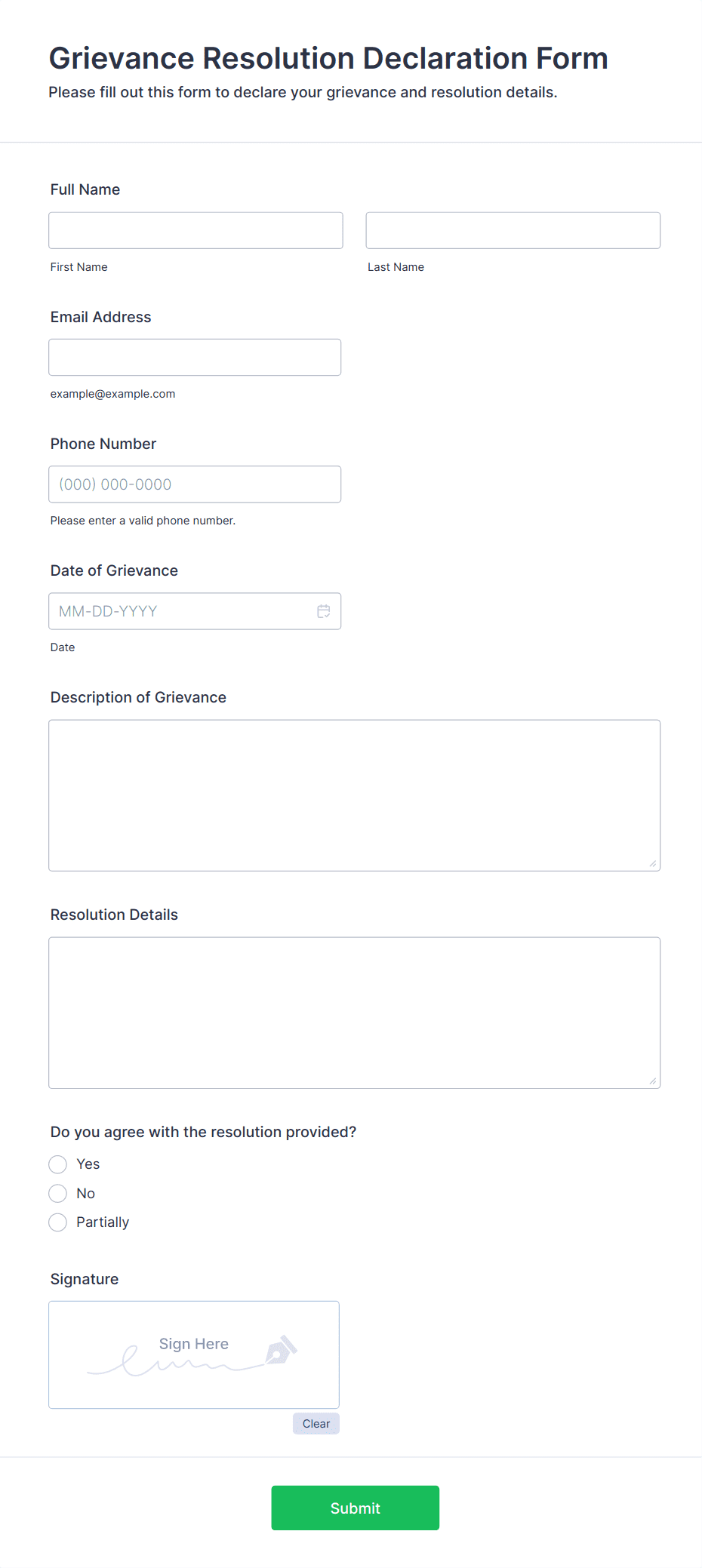 Grievance Resolution Declaration Form

Please fill out this form to declare your grievance and resolution details.

Full Name

First Name

Last Name

Email Address

example@example.com

Phone Number

(000) 000-0000

Please enter a valid phone number.

Date of Grievance

MM-DD-YYYY

Date

Description of Grievance

Resolution Details

Do you agree with the resolution provided?

Yes

No

Partially

Signature

Sign Here

Clear

Submit